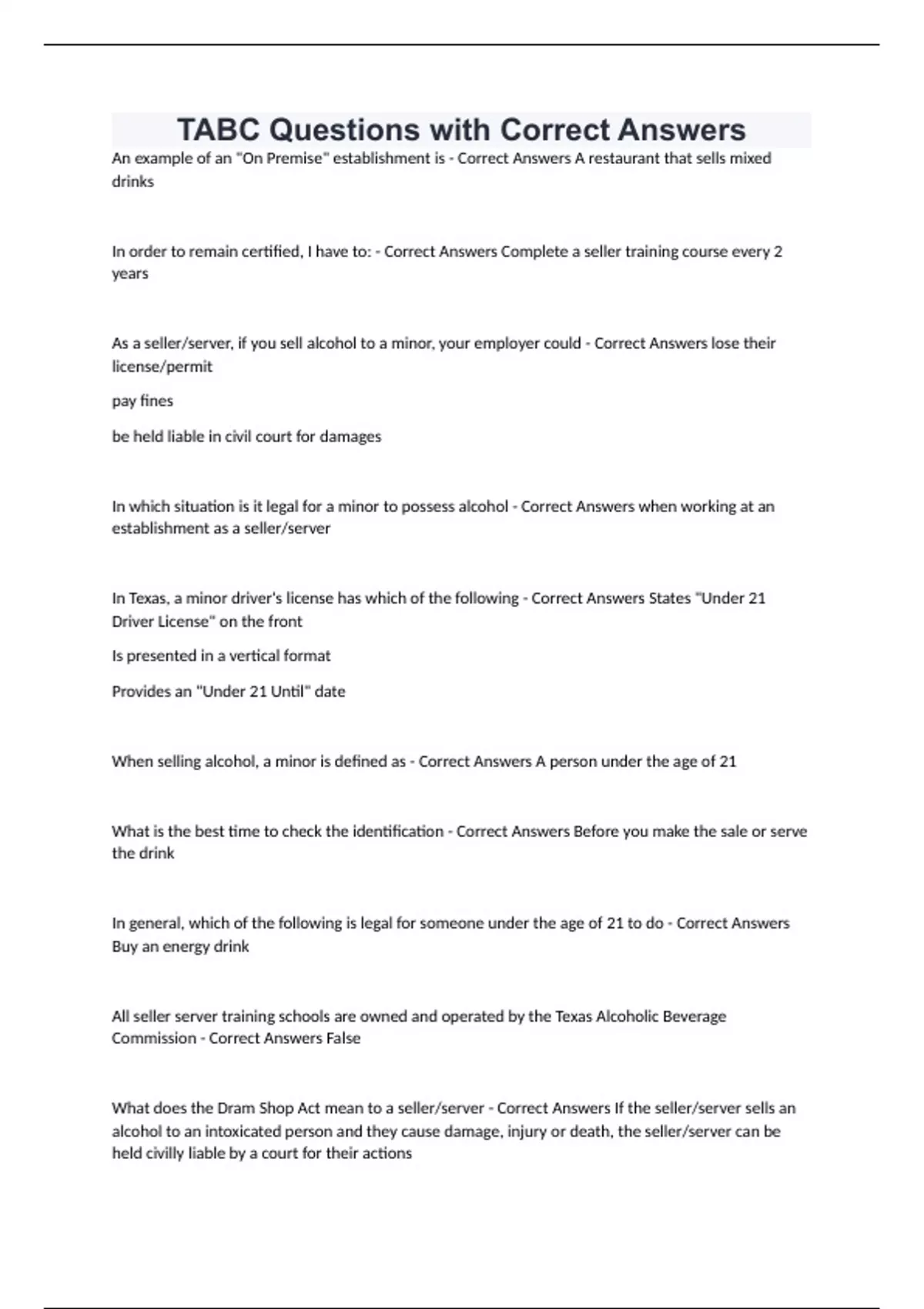 TABC Questions with Correct Answers

An example of an "On Premise" establishment is - Correct Answers A restaurant that sells mixed drinks

In order to remain certified, I have to: - Correct Answers Complete a seller training course every 2 years

As a seller/server, if you sell alcohol to a minor, your employer could - Correct Answers lose their license/permit

pay fines

be held liable in civil court for damages

In which situation is it legal for a minor to possess alcohol - Correct Answers when working at an establishment as a seller/server

In Texas, a minor driver's license has which of the following - Correct Answers States "Under 21 Driver License" on the front

Is presented in a vertical format

Provides an "Under 21 Until" date

When selling alcohol, a minor is defined as - Correct Answers A person under the age of 21

What is the best time to check the identification - Correct Answers Before you make the sale or serve the drink

In general, which of the following is legal for someone under the age of 21 to do - Correct Answers Buy an energy drink

All seller server training schools are owned and operated by the Texas Alcoholic Beverage Commission - Correct Answers False

What does the Dram Shop Act mean to a seller/server - Correct Answers If the seller/server sells an alcohol to an intoxicated person and they cause damage, injury or death, the seller/server can be held civilly liable by a court for their actions